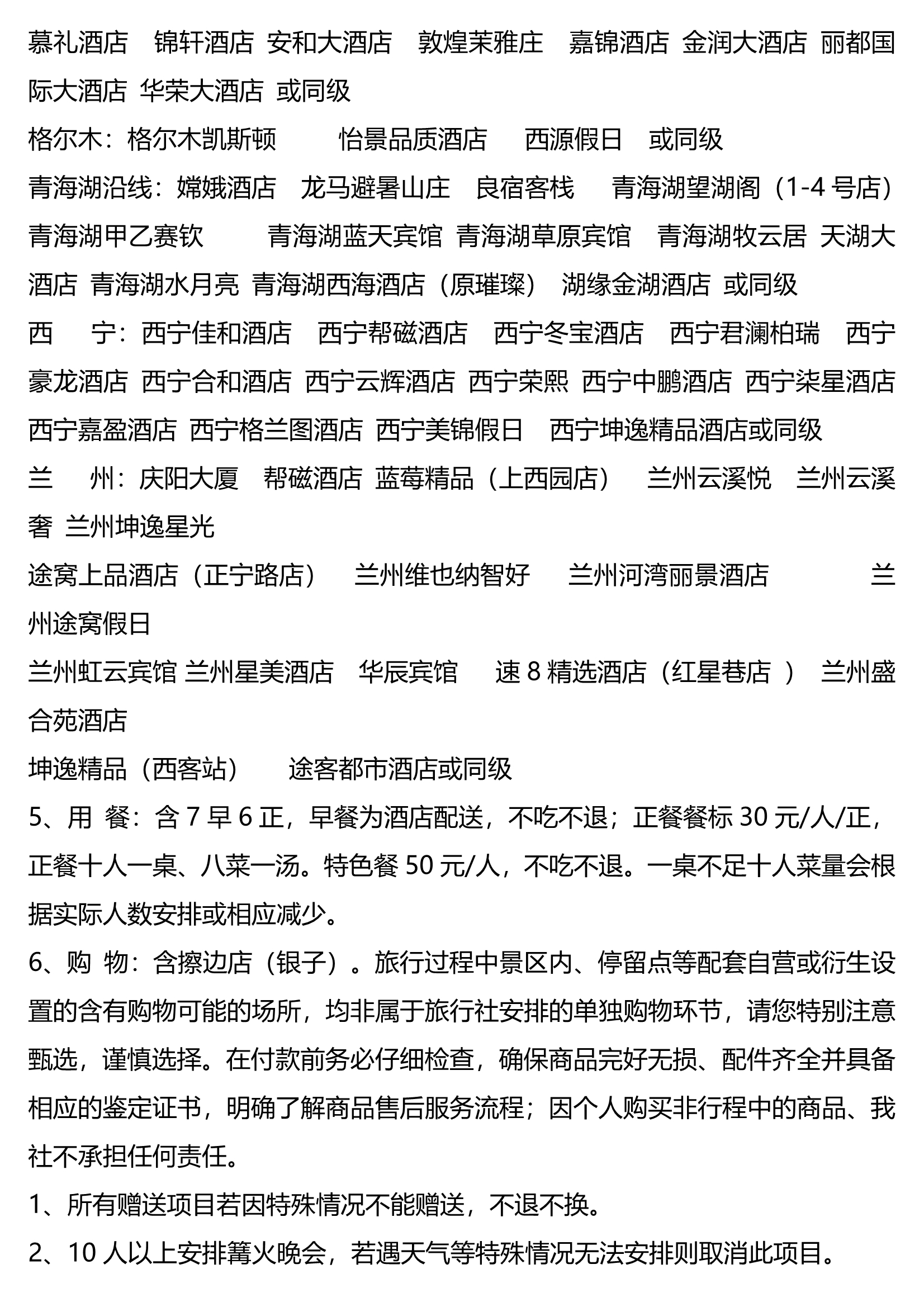 慕礼酒店 锦轩酒店 安和大酒店 敦煌茉雅庄 嘉锦酒店 金润大酒店 丽都国际大酒店 华荣大酒店 或同级

格尔木：格尔木凯斯顿 怡景品质酒店 西源假日 或同级

青海湖沿线：嫦娥酒店 龙马避暑山庄 良宿客栈 青海湖望湖阁（1-4 号店） 青海湖甲乙赛钦 青海湖蓝天宾馆 青海湖草原宾馆 青海湖牧云居 天湖大酒店 青海湖水月亮 青海湖西海酒店（原璀璨） 湖缘金湖酒店 或同级

西 宁：西宁佳和酒店 西宁帮磁酒店 西宁冬宝酒店 西宁君澜柏瑞 西宁豪龙酒店 西宁合和酒店 西宁云辉酒店 西宁荣熙 西宁中鹏酒店 西宁柒星酒店 西宁嘉盈酒店 西宁格兰图酒店 西宁美锦假日 西宁坤逸精品酒店或同级

兰 州：庆阳大厦 帮磁酒店 蓝莓精品（上西园店） 兰州云溪悦 兰州云溪奢 兰州坤逸星光

途窝上品酒店（正宁路店） 兰州维也纳智好 兰州河湾丽景酒店 兰州途窝假日

兰州虹云宾馆 兰州星美酒店 华辰宾馆 速 8 精选酒店（红星巷店 ） 兰州盛合苑酒店

坤逸精品（西客站） 途客都市酒店或同级

5、用 餐：含 7 早 6 正，早餐为酒店配送，不吃不退；正餐餐标 30 元/人/正，正餐十人一桌、八菜一汤。特色餐 50 元/人，不吃不退。一桌不足十人菜量会根据实际人数安排或相应减少。

6、购 物：含擦边店（银子）。旅行过程中景区内、停留点等配套自营或衍生设置的含有购物可能的场所，均非属于旅行社安排的单独购物环节，请您特别注意甄选，谨慎选择。在付款前务必仔细检查，确保商品完好无损、配件齐全并具备相应的鉴定证书，明确了解商品售后服务流程；因个人购买非行程中的商品、我社不承担任何责任。

1、所有赠送项目若因特殊情况不能赠送，不退不换。

2、10 人以上安排篝火晚会，若遇天气等特殊情况无法安排则取消此项目。